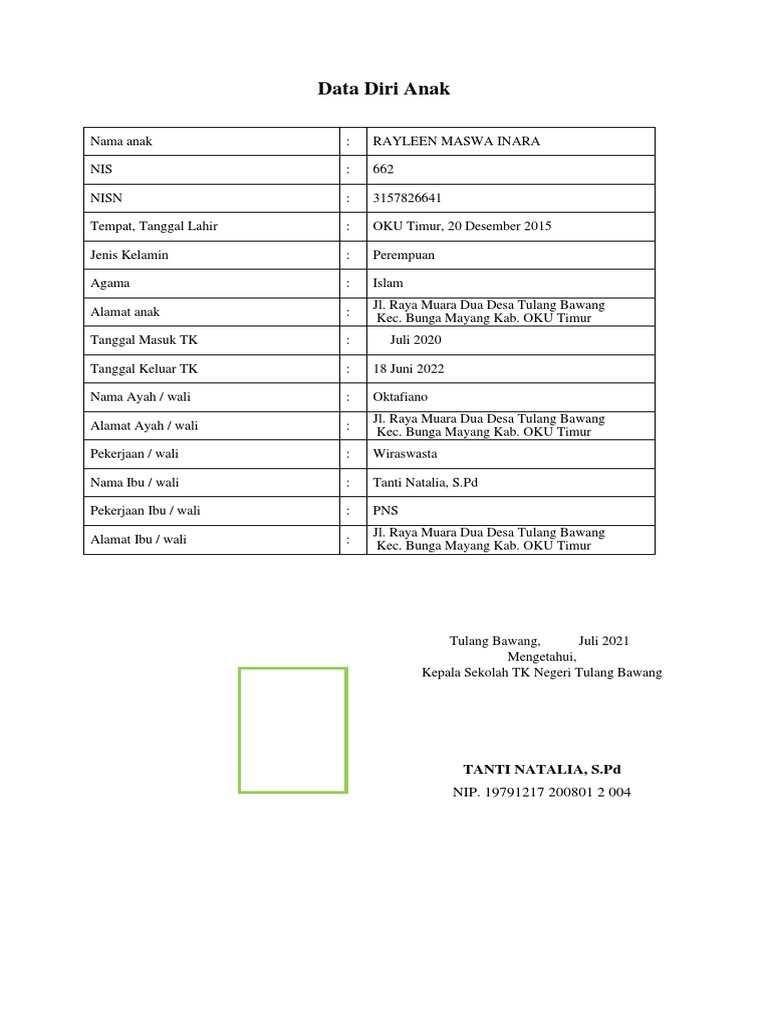 Data Diri Anak

| Nama anak | : | RAYLEEN MASWA INARA |
|---|---|---|
| NIS | : | 662 |
| NISN | : | 3157826641 |
| Tempat, Tanggal Lahir | : | OKU Timur, 20 Desember 2015 |
| Jenis Kelamin | : | Perempuan |
| Agama | : | Islam |
| Alamat anak | : | Jl. Raya Muara Dua Desa Tulang Bawang Kec. Bunga Mayang Kab. OKU Timur |
| Tanggal Masuk TK | : | Juli 2020 |
| Tanggal Keluar TK | : | 18 Juni 2022 |
| Nama Ayah / wali | : | Oktafiano |
| Alamat Ayah / wali | : | Jl. Raya Muara Dua Desa Tulang Bawang Kec. Bunga Mayang Kab. OKU Timur |
| Pekerjaan / wali | : | Wiraswasta |
| Nama Ibu / wali | : | Tanti Natalia, S.Pd |
| Pekerjaan Ibu / wali | : | PNS |
| Alamat Ibu / wali | : | Jl. Raya Muara Dua Desa Tulang Bawang Kec. Bunga Mayang Kab. OKU Timur |

Tulang Bawang, Juli 2021
Mengetahui,
Kepala Sekolah TK Negeri Tulang Bawang

TANTI NATALIA, S.Pd
NIP. 19791217 200801 2 004